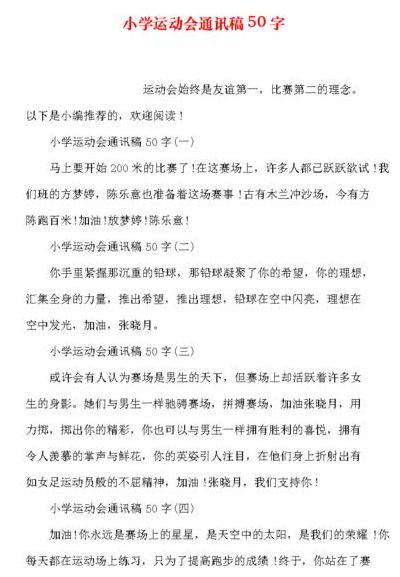 小学运动会通讯稿50字

运动会始终是友谊第一，比赛第二的理念。以下是小编推荐的，欢迎阅读！

小学运动会通讯稿50字(一)

马上要开始200米的比赛了！在这赛场上，许多人都已跃跃欲试！我们班的方梦婷，陈乐意也准备着这场赛事！古有木兰冲沙场，今有方陈跑百米！加油！放梦婷！陈乐意！

小学运动会通讯稿50字(二)

你手里紧握那沉重的铅球，那铅球凝聚了你的希望，你的理想，汇集全身的力量，推出希望，推出理想，铅球在空中闪亮，理想在空中发光，加油，张晓月。

小学运动会通讯稿50字(三)

或许会有人认为赛场是男生的天下，但赛场上却活跃着许多女生的身影。她们与男生一样驰骋赛场，拼搏赛场，加油张晓月，用力掷，掷出你的精彩，你也可以与男生一样拥有胜利的喜悦，拥有令人羡慕的掌声与鲜花，你的英姿引人注目，在他们身上折射出有如女足运动员般的不屈精神，加油！张晓月，我们支持你！

小学运动会通讯稿50字(四)

加油！你永远是赛场上的星星，是天空中的太阳，是我们的荣耀！你每天都在运动场上练习，只为了提高跑步的成绩！终于，你站在了赛